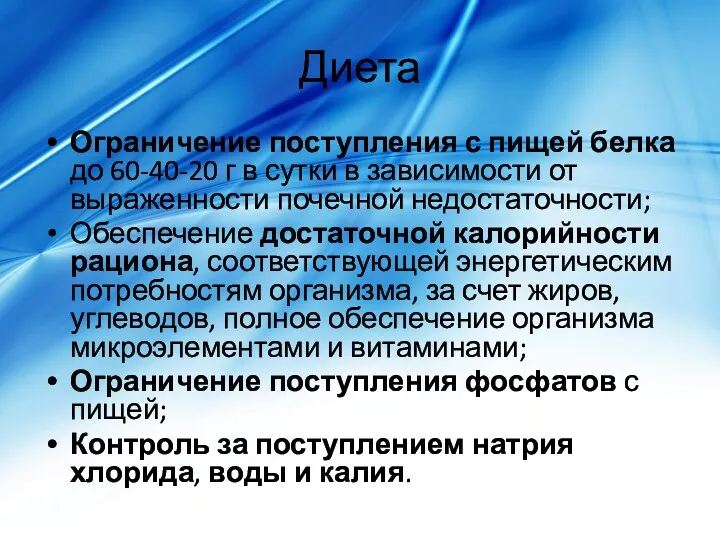 Диета

• Ограничение поступления с пищей белка до 60-40-20 г в сутки в зависимости от выраженности почечной недостаточности;
• Обеспечение достаточной калорийности рациона, соответствующей энергетическим потребностям организма, за счет жиров, углеводов, полное обеспечение организма микроэлементами и витаминами;
• Ограничение поступления фосфатов с пищей;
• Контроль за поступлением натрия хлорида, воды и калия.